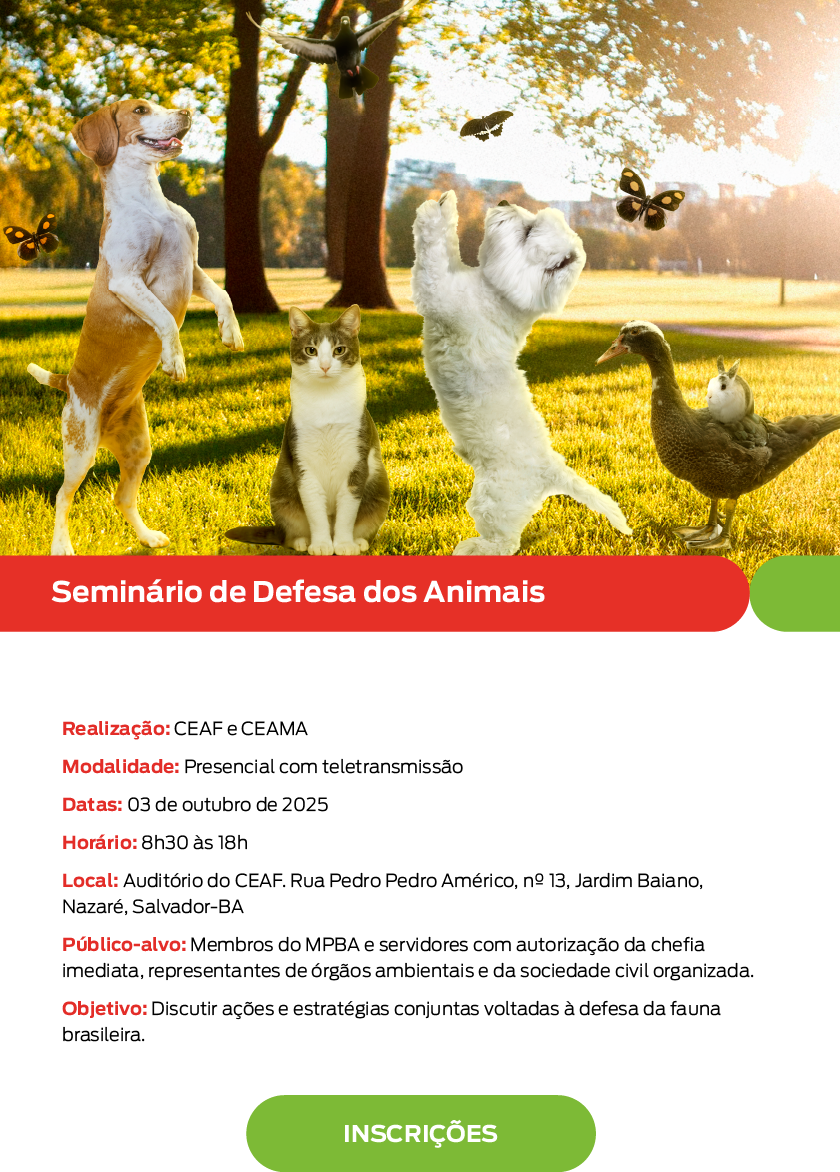 Seminário de Defesa dos Animais

Realização: CEAF e CEAMA

Modalidade: Presencial com teletransmissão

Datas: 03 de outubro de 2025

Horário: 8h30 às 18h

Local: Auditório do CEAF. Rua Pedro Pedro Américo, nº 13, Jardim Baiano, Nazaré, Salvador-BA

Público-alvo: Membros do MPBA e servidores com autorização da chefia imediata, representantes de órgãos ambientais e da sociedade civil organizada.

Objetivo: Discutir ações e estratégias conjuntas voltadas à defesa da fauna brasileira.

INSCRIÇÕES